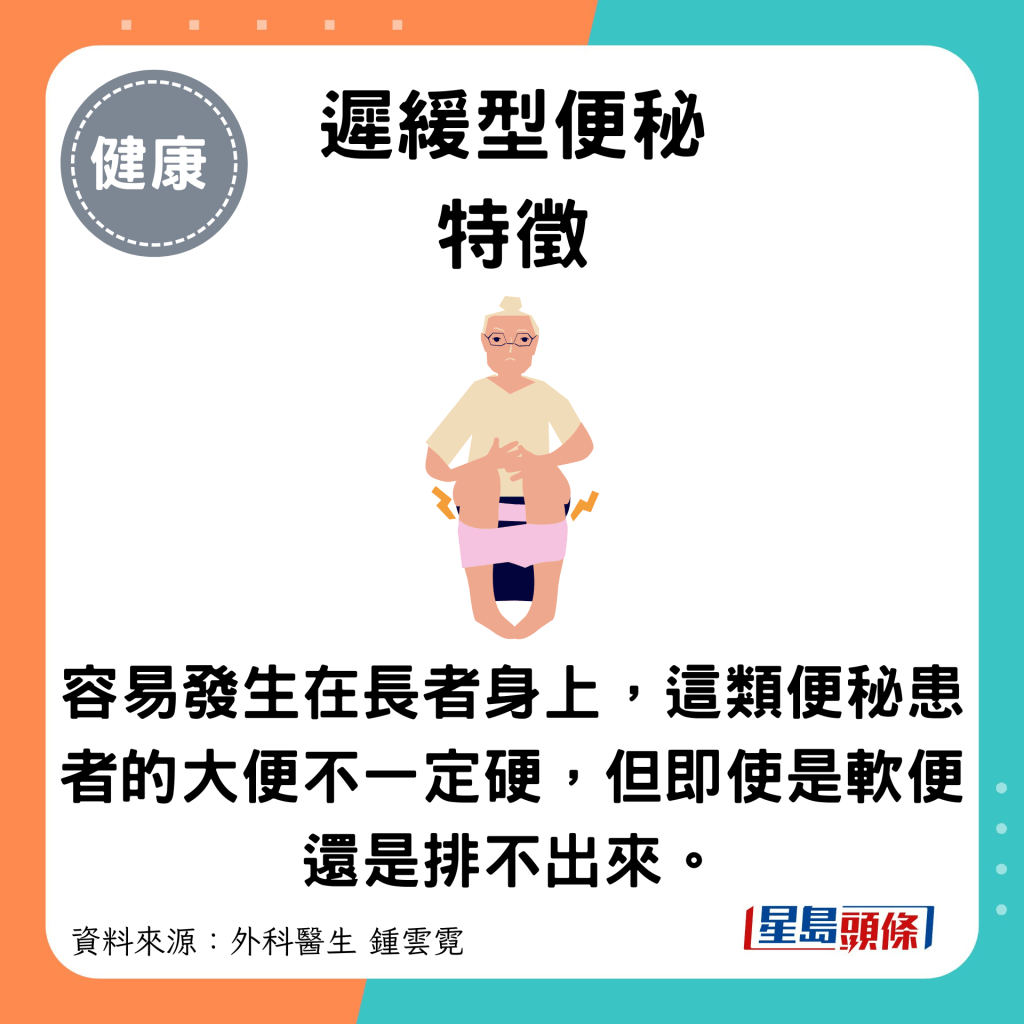 健康

遲緩型便秘
特徵

容易發生在長者身上，這類便秘患者的大便不一定硬，但即使是軟便還是排不出來。

資料來源：外科醫生 鍾雲霓

星島頭條